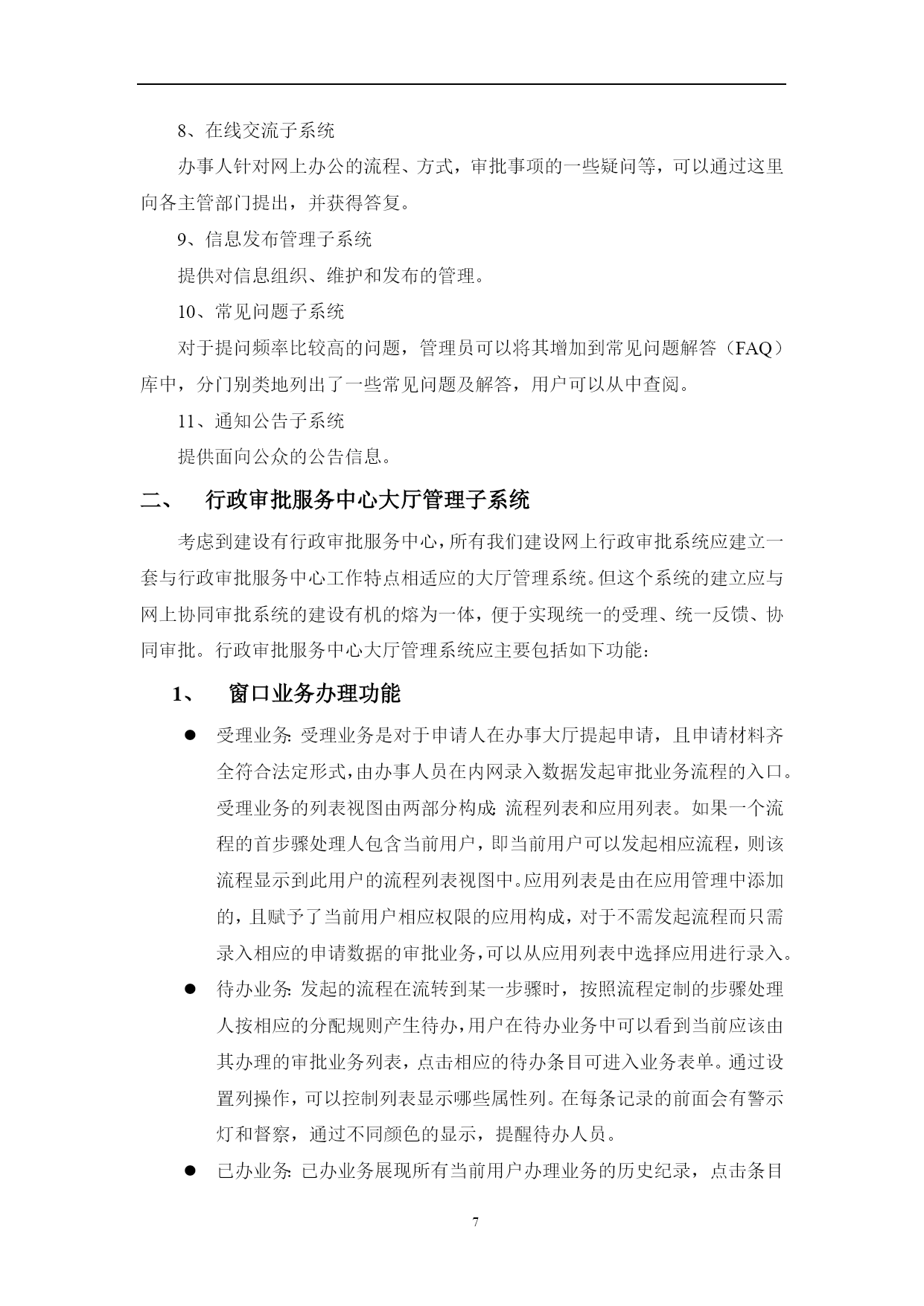 8、在线交流子系统

办事人针对网上办公的流程、方式，审批事项的一些疑问等，可以通过这里向各主管部门提出，并获得答复。

9、信息发布管理子系统

提供对信息组织、维护和发布的管理。

10、常见问题子系统

对于提问频率比较高的问题，管理员可以将其增加到常见问题解答（FAQ）库中，分门别类地列出了一些常见问题及解答，用户可以从中查阅。

11、通知公告子系统

提供面向公众的公告信息。

二、 行政审批服务中心大厅管理子系统

考虑到建设有行政审批服务中心，所有我们建设网上行政审批系统应建立一套与行政审批服务中心工作特点相适应的大厅管理系统。但这个系统的建立应与网上协同审批系统的建设有机的熔为一体，便于实现统一的受理、统一反馈、协同审批。行政审批服务中心大厅管理系统应主要包括如下功能：

1、 窗口业务办理功能

● 受理业务: 受理业务是对于申请人在办事大厅提起申请，且申请材料齐全符合法定形式，由办事人员在内网录入数据发起审批业务流程的入口。受理业务的列表视图由两部分构成: 流程列表和应用列表。如果一个流程的首步骤处理人包含当前用户，即当前用户可以发起相应流程，则该流程显示到此用户的流程列表视图中。应用列表是由在应用管理中添加的，且赋予了当前用户相应权限的应用构成，对于不需发起流程而只需录入相应的申请数据的审批业务，可以从应用列表中选择应用进行录入。

● 待办业务: 发起的流程在流转到某一步骤时，按照流程定制的步骤处理人按相应的分配规则产生待办，用户在待办业务中可以看到当前应该由其办理的审批业务列表，点击相应的待办条目可进入业务表单。通过设置列操作，可以控制列表显示哪些属性列。在每条记录的前面会有警示灯和督察，通过不同颜色的显示，提醒待办人员。

● 已办业务: 已办业务展现所有当前用户办理业务的历史纪录，点击条目

7